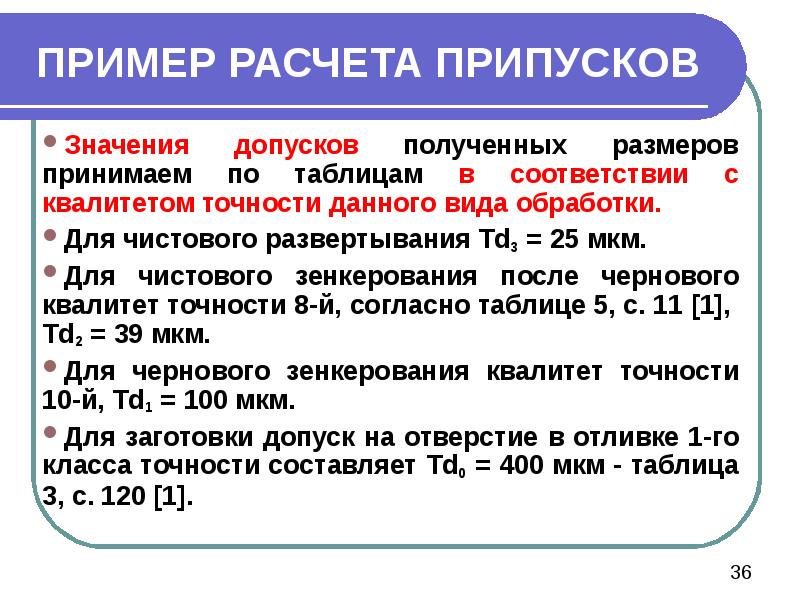 ПРИМЕР РАСЧЕТА ПРИПУСКОВ

• Значения допусков полученных размеров принимаем по таблицам в соответствии с квалитетом точности данного вида обработки.

• Для чистового развертывания $Td_3$ = 25 мкм.

• Для чистового зенкерования после чернового квалитет точности 8-й, согласно таблице 5, с. 11 [1], $Td_2$ = 39 мкм.

• Для чернового зенкерования квалитет точности 10-й, $Td_1$ = 100 мкм.

• Для заготовки допуск на отверстие в отливке 1-го класса точности составляет $Td_0$ = 400 мкм - таблица 3, с. 120 [1].

36